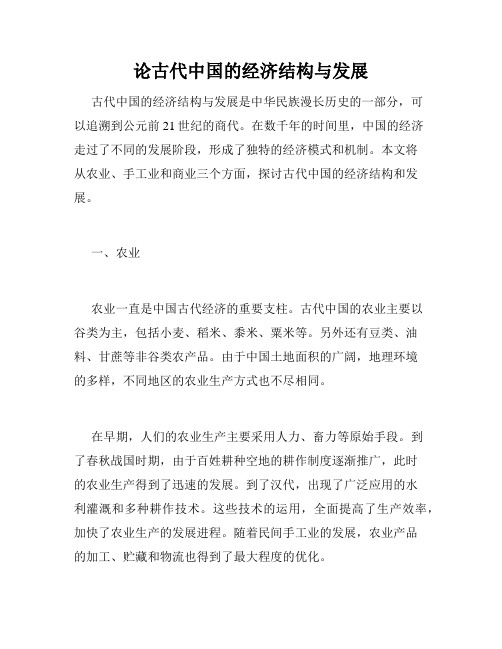 论古代中国的经济结构与发展

古代中国的经济结构与发展是中华民族漫长历史的一部分，可以追溯到公元前21世纪的商代。在数千年的时间里，中国的经济走过了不同的发展阶段，形成了独特的经济模式和机制。本文将从农业、手工业和商业三个方面，探讨古代中国的经济结构和发展。

一、农业

农业一直是中国古代经济的重要支柱。古代中国的农业主要以谷类为主，包括小麦、稻米、黍米、粟米等。另外还有豆类、油料、甘蔗等非谷类农产品。由于中国土地面积的广阔，地理环境的多样，不同地区的农业生产方式也不尽相同。

在早期，人们的农业生产主要采用人力、畜力等原始手段。到了春秋战国时期，由于百姓耕种空地的耕作制度逐渐推广，此时的农业生产得到了迅速的发展。到了汉代，出现了广泛应用的水利灌溉和多种耕作技术。这些技术的运用，全面提高了生产效率，加快了农业生产的发展进程。随着民间手工业的发展，农业产品的加工、贮藏和物流也得到了最大程度的优化。